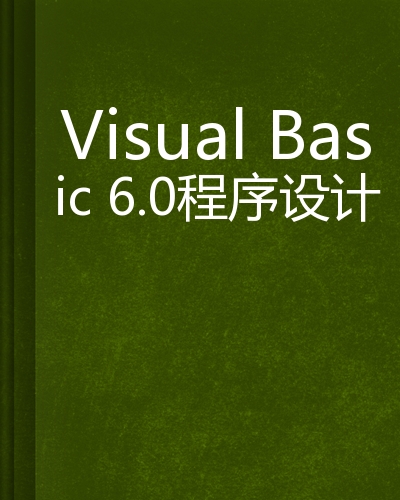 Visual Basic 6.0程序设计